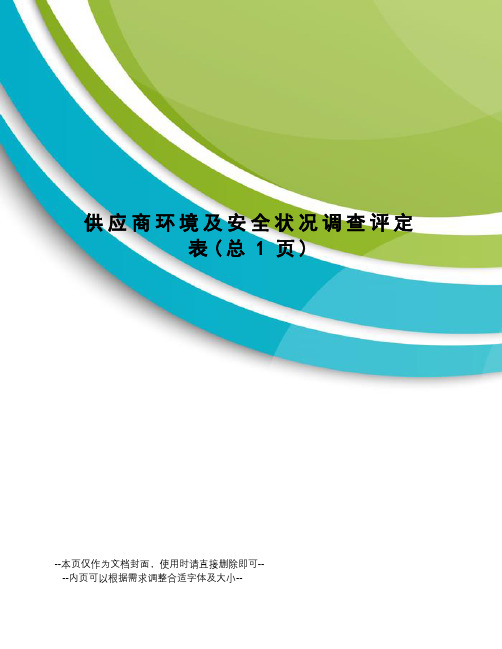 供应商环境及安全状况调查评定表（总 1 页）

--本页仅作为文档封面，使用时请直接删除即可--
--内页可以根据需求调整合适字体及大小--